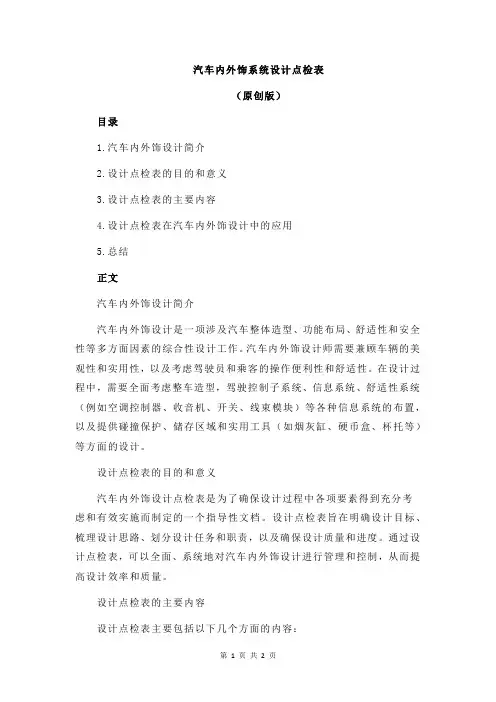 汽车内外饰系统设计点检表

（原创版）

目录

1.汽车内外饰设计简介

2.设计点检表的目的和意义

3.设计点检表的主要内容

4.设计点检表在汽车内外饰设计中的应用

5.总结

正文

汽车内外饰设计简介

汽车内外饰设计是一项涉及汽车整体造型、功能布局、舒适性和安全性等多方面因素的综合性设计工作。汽车内外饰设计师需要兼顾车辆的美观性和实用性，以及考虑驾驶员和乘客的操作便利性和舒适性。在设计过程中，需要全面考虑整车造型，驾驶控制子系统、信息系统、舒适性系统（例如空调控制器、收音机、开关、线束模块）等各种信息系统的布置，以及提供碰撞保护、储存区域和实用工具（如烟灰缸、硬币盒、杯托等）等方面的设计。

设计点检表的目的和意义

汽车内外饰设计点检表是为了确保设计过程中各项要素得到充分考虑和有效实施而制定的一个指导性文档。设计点检表旨在明确设计目标、梳理设计思路、划分设计任务和职责，以及确保设计质量和进度。通过设计点检表，可以全面、系统地对汽车内外饰设计进行管理和控制，从而提高设计效率和质量。

设计点检表的主要内容

设计点检表主要包括以下几个方面的内容：

第 1 页 共 2 页